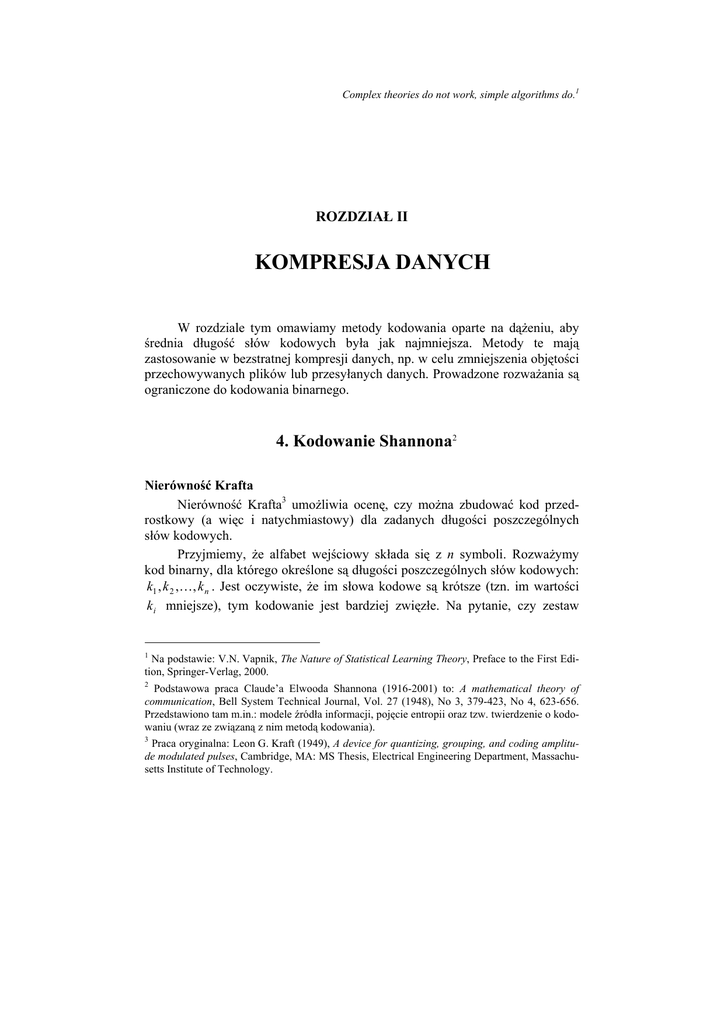 Complex theories do not work, simple algorithms do.$^1$

ROZDZIAŁ II

KOMPRESJA DANYCH

W rozdziale tym omawiamy metody kodowania oparte na dążeniu, aby średnia długość słów kodowych była jak najmniejsza. Metody te mają zastosowanie w bezstratnej kompresji danych, np. w celu zmniejszenia objętości przechowywanych plików lub przesyłanych danych. Prowadzone rozważania są ograniczone do kodowania binarnego.

4. Kodowanie Shannona$^2$

Nierówność Krafta

Nierówność Krafta$^3$ umożliwia ocenę, czy można zbudować kod przedrostkowy (a więc i natychmiastowy) dla zadanych długości poszczególnych słów kodowych.

Przyjmiemy, że alfabet wejściowy składa się z $n$ symboli. Rozważymy kod binarny, dla którego określone są długości poszczególnych słów kodowych: $k_1, k_2, \ldots, k_n$. Jest oczywiste, że im słowa kodowe są krótsze (tzn. im wartości $k_i$ mniejsze), tym kodowanie jest bardziej zwięzłe. Na pytanie, czy zestaw

$^1$ Na podstawie: V.N. Vapnik, The Nature of Statistical Learning Theory, Preface to the First Edition, Springer-Verlag, 2000.

$^2$ Podstawowa praca Claude'a Elwooda Shannona (1916-2001) to: A mathematical theory of communication, Bell System Technical Journal, Vol. 27 (1948), No 3, 379-423, No 4, 623-656. Przedstawiono tam m.in.: modele źródła informacji, pojęcie entropii oraz tzw. twierdzenie o kodowaniu (wraz ze związaną z nim metodą kodowania).

$^3$ Praca oryginalna: Leon G. Kraft (1949), A device for quantizing, grouping, and coding amplitude modulated pulses, Cambridge, MA: MS Thesis, Electrical Engineering Department, Massachusetts Institute of Technology.